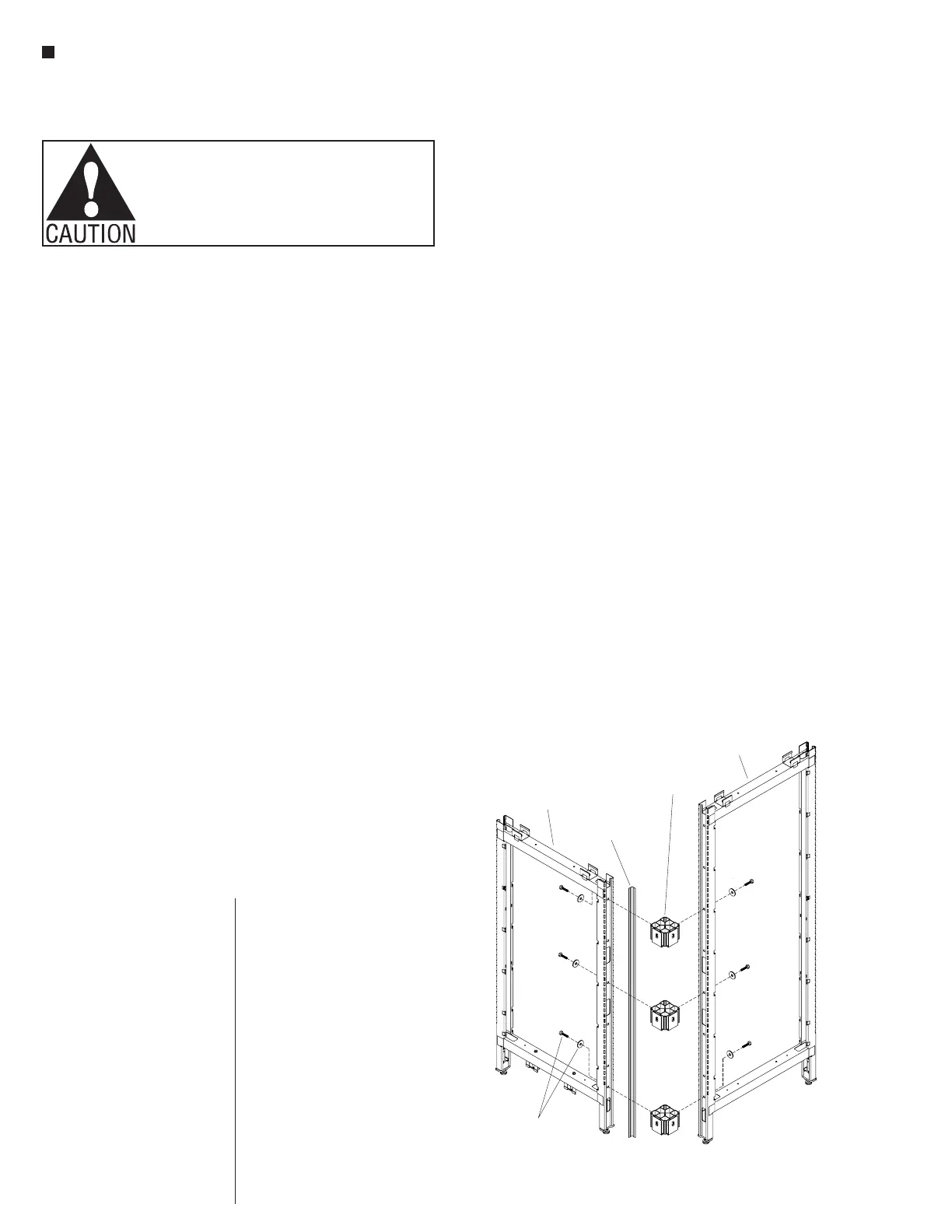 CAUTION